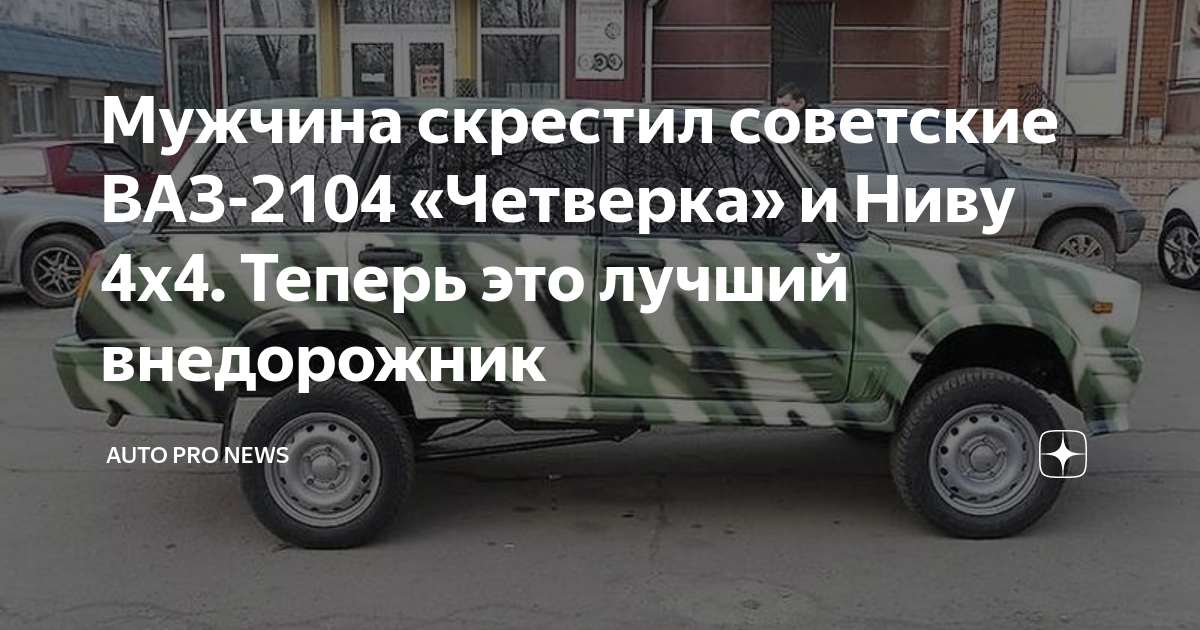 Мужчина скрестил советские ВАЗ-2104 «Четверка» и Ниву 4х4. Теперь это лучший внедорожник

AUTO PRO NEWS